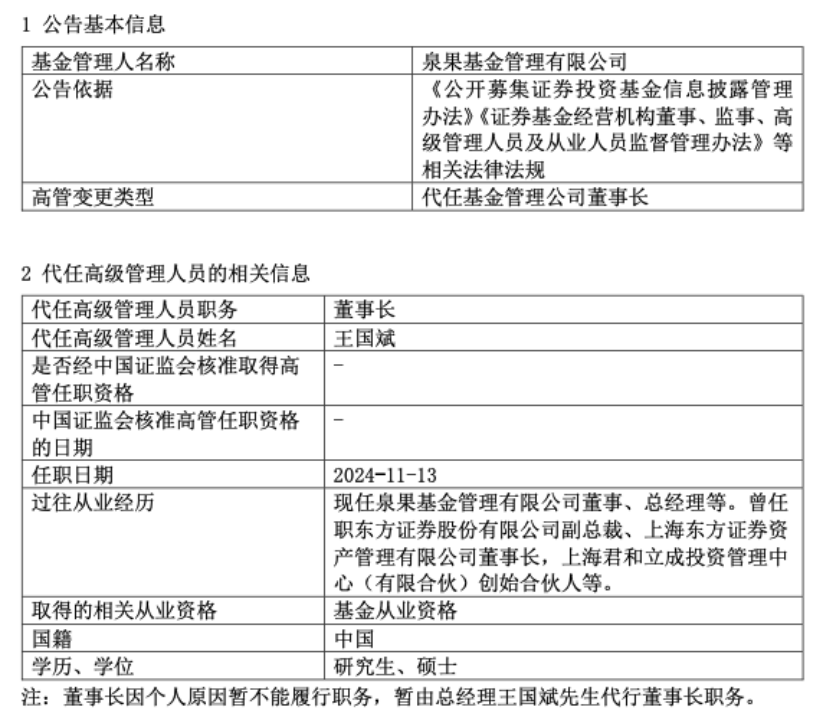 1 公告基本信息

| 基金管理人名称 | 泉果基金管理有限公司 |
|---|---|
| 公告依据 | 《公开募集证券投资基金信息披露管理办法》《证券基金经营机构董事、监事、高级管理人员及从业人员监督管理办法》等相关法律法规 |
| 高管变更类型 | 代任基金管理公司董事长 |

2 代任高级管理人员的相关信息

| 代任高级管理人员职务 | 董事长 |
|---|---|
| 代任高级管理人员姓名 | 王国斌 |
| 是否经中国证监会核准取得高管任职资格 | - |
| 中国证监会核准高管任职资格的日期 | - |
| 任职日期 | 2024-11-13 |
| 过往从业经历 | 现任泉果基金管理有限公司董事、总经理等。曾任职东方证券股份有限公司副总裁、上海东方证券资产管理有限公司董事长，上海君和立成投资管理中心（有限合伙）创始合伙人等。 |
| 取得的相关从业资格 | 基金从业资格 |
| 国籍 | 中国 |
| 学历、学位 | 研究生、硕士 |

注：董事长因个人原因暂不能履行职务，暂由总经理王国斌先生代行董事长职务。